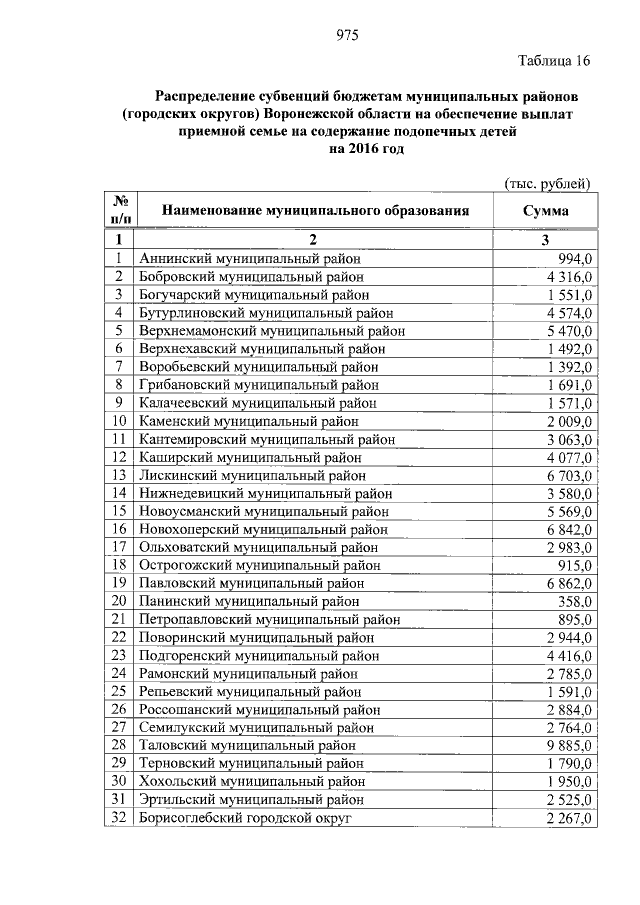 975

Таблица 16

Распределение субвенций бюджетам муниципальных районов (городских округов) Воронежской области на обеспечение выплат приемной семье на содержание подопечных детей на 2016 год

(тыс. рублей)

| № п/п | Наименование муниципального образования | Сумма |
|---|---|---|
| 1 | 2 | 3 |
| 1 | Аннинский муниципальный район | 994,0 |
| 2 | Бобровский муниципальный район | 4 316,0 |
| 3 | Богучарский муниципальный район | 1 551,0 |
| 4 | Бутурлиновский муниципальный район | 4 574,0 |
| 5 | Верхнемамонский муниципальный район | 5 470,0 |
| 6 | Верхнехавский муниципальный район | 1 492,0 |
| 7 | Воробьевский муниципальный район | 1 392,0 |
| 8 | Грибановский муниципальный район | 1 691,0 |
| 9 | Калачеевский муниципальный район | 1 571,0 |
| 10 | Каменский муниципальный район | 2 009,0 |
| 11 | Кантемировский муниципальный район | 3 063,0 |
| 12 | Каширский муниципальный район | 4 077,0 |
| 13 | Лискинский муниципальный район | 6 703,0 |
| 14 | Нижнедевицкий муниципальный район | 3 580,0 |
| 15 | Новоусманский муниципальный район | 5 569,0 |
| 16 | Новохоперский муниципальный район | 6 842,0 |
| 17 | Ольховатский муниципальный район | 2 983,0 |
| 18 | Острогожский муниципальный район | 915,0 |
| 19 | Павловский муниципальный район | 6 862,0 |
| 20 | Панинский муниципальный район | 358,0 |
| 21 | Петропавловский муниципальный район | 895,0 |
| 22 | Поворинский муниципальный район | 2 944,0 |
| 23 | Подгоренский муниципальный район | 4 416,0 |
| 24 | Рамонский муниципальный район | 2 785,0 |
| 25 | Репьевский муниципальный район | 1 591,0 |
| 26 | Россошанский муниципальный район | 2 884,0 |
| 27 | Семилукский муниципальный район | 2 764,0 |
| 28 | Таловский муниципальный район | 9 885,0 |
| 29 | Терновский муниципальный район | 1 790,0 |
| 30 | Хохольский муниципальный район | 1 950,0 |
| 31 | Эртильский муниципальный район | 2 525,0 |
| 32 | Борисоглебский городской округ | 2 267,0 |